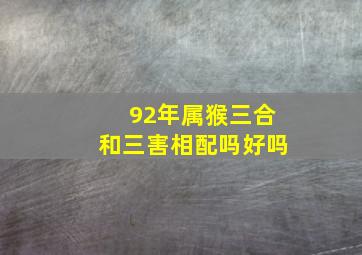 92年属猴三合
和三害相配吗好吗